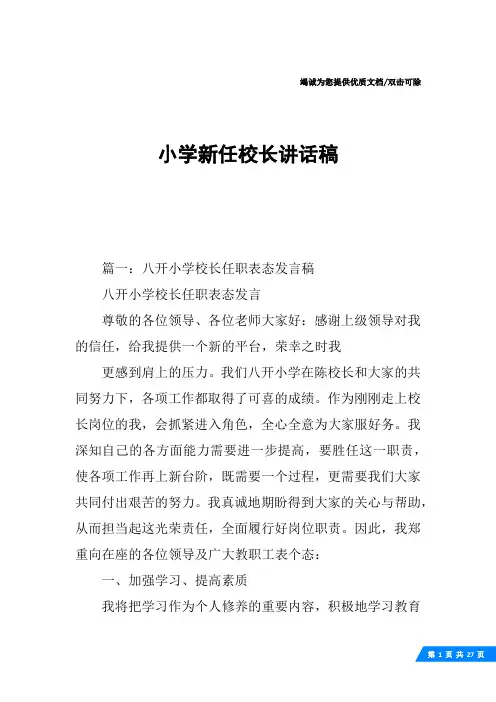 竭诚为您提供优质文档/双击可除

小学新任校长讲话稿

篇一：八开小学校长任职表态发言稿

八开小学校长任职表态发言

尊敬的各位领导、各位老师大家好：感谢上级领导对我的信任，给我提供一个新的平台，荣幸之时我

更感到肩上的压力。我们八开小学在陈校长和大家的共同努力下，各项工作都取得了可喜的成绩。作为刚刚走上校长岗位的我，会抓紧进入角色，全心全意为大家服好务。我深知自己的各方面能力需要进一步提高，要胜任这一职责，使各项工作再上新台阶，既需要一个过程，更需要我们大家共同付出艰苦的努力。我真诚地期盼得到大家的关心与帮助，从而担当起这光荣责任，全面履行好岗位职责。因此，我郑重向在座的各位领导及广大教职工表个态：

一、加强学习、提高素质

我将把学习作为个人修养的重要内容，积极地学习教育

第 1 页 共 27 页